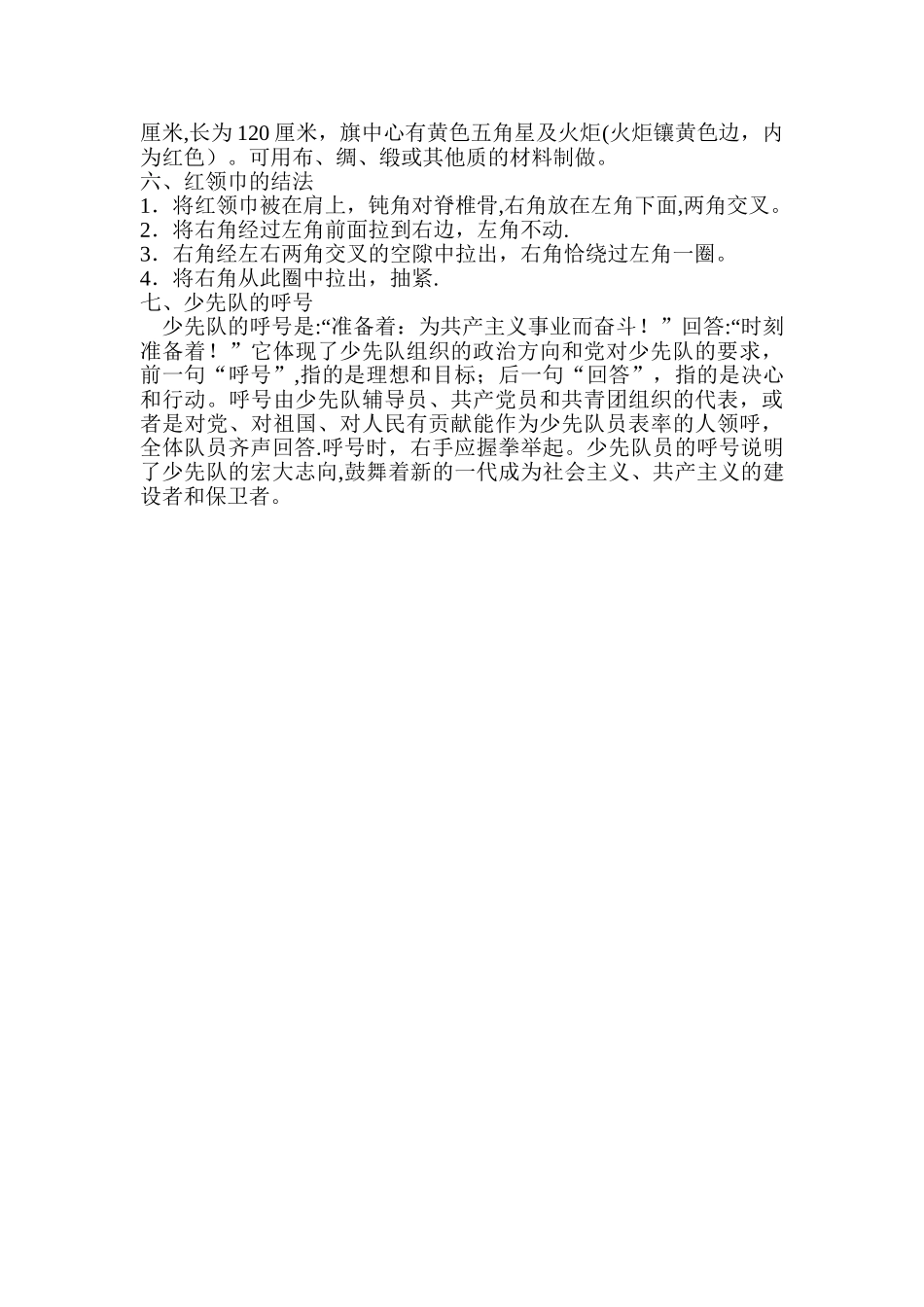 厘米,长为120厘米，旗中心有黄色五角星及火炬(火炬镶黄色边，内为红色）。可用布、绸、缎或其他质的材料制做。
六、红领巾的结法
1．将红领巾被在肩上，钝角对脊椎骨,右角放在左角下面,两角交叉。
2．将右角经过左角前面拉到右边，左角不动.
3．右角经左右两角交叉的空隙中拉出，右角恰绕过左角一圈。
4．将右角从此圈中拉出，抽紧.
七、少先队的呼号
少先队的呼号是:“准备着：为共产主义事业而奋斗！”回答:“时刻准备着！”它体现了少先队组织的政治方向和党对少先队的要求，前一句“呼号”,指的是理想和目标；后一句“回答”，指的是决心和行动。呼号由少先队辅导员、共产党员和共青团组织的代表，或者是对党、对祖国、对人民有贡献能作为少先队员表率的人领呼，全体队员齐声回答.呼号时，右手应握拳举起。少先队员的呼号说明了少先队的宏大志向,鼓舞着新的一代成为社会主义、共产主义的建设者和保卫者。